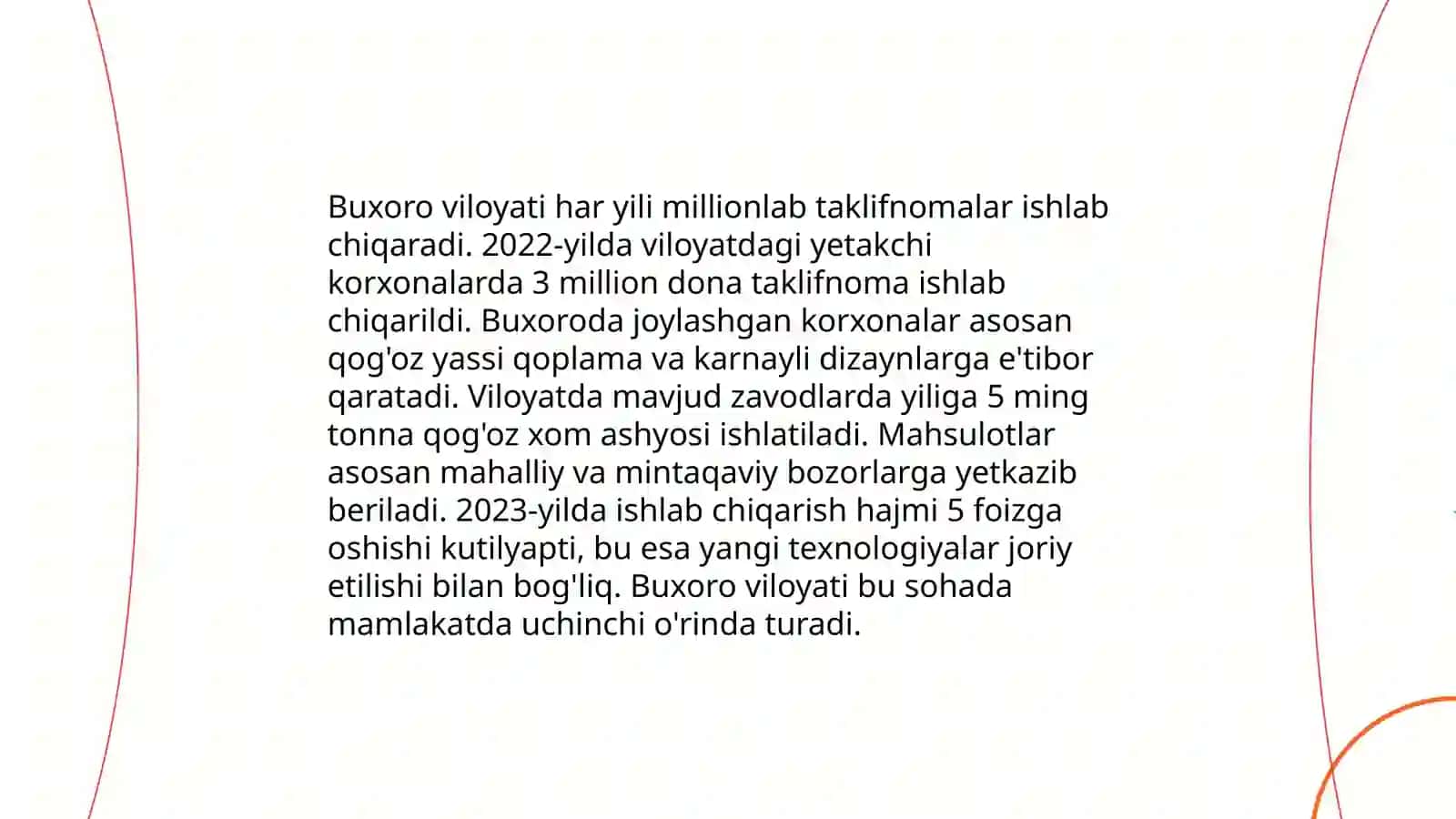 Buxoro viloyati har yili millionlab taklifnomalar ishlab chiqaradi. 2022-yilda viloyatdagi yetakchi korxonalarda 3 million dona taklifnoma ishlab chiqarildi. Buxoroda joylashgan korxonalar asosan qog'oz yassi qoplama va karnayli dizaynlarga e'tibor qaratadi. Viloyatda mavjud zavodlarda yiliga 5 ming tonna qog'oz xom ashyosi ishlatiladi. Mahsulotlar asosan mahalliy va mintaqaviy bozorlarga yetkazib beriladi. 2023-yilda ishlab chiqarish hajmi 5 foizga oshishi kutilyapti, bu esa yangi texnologiyalar joriy etilishi bilan bog'liq. Buxoro viloyati bu sohada mamlakatda uchinchi o'rinda turadi.